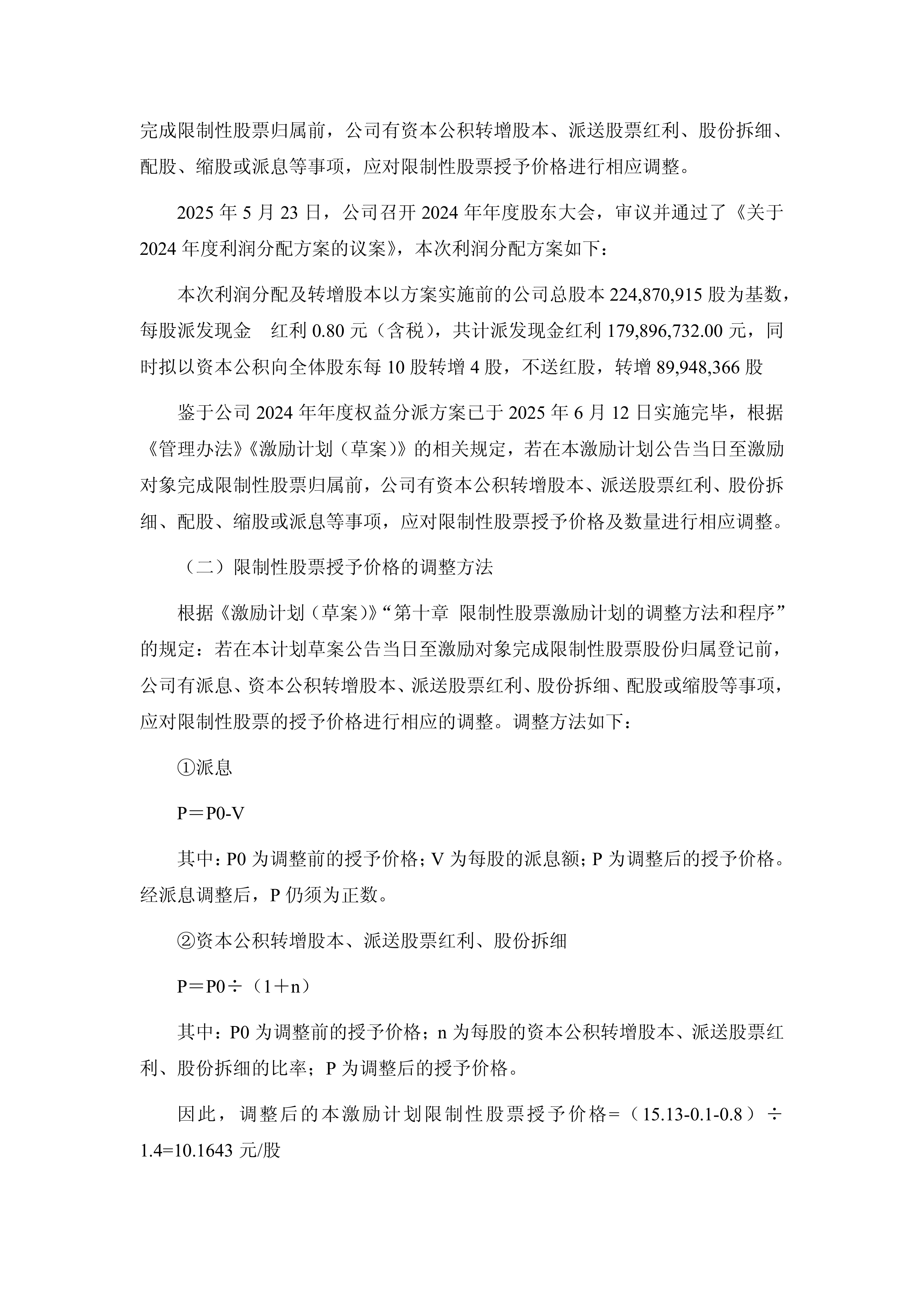 完成限制性股票归属前，公司有资本公积转增股本、派送股票红利、股份拆细、配股、缩股或派息等事项，应对限制性股票授予价格进行相应调整。

2025 年 5 月 23 日，公司召开 2024 年年度股东大会，审议并通过了《关于 2024 年度利润分配方案的议案》，本次利润分配方案如下：

本次利润分配及转增股本以方案实施前的公司总股本 224,870,915 股为基数，每股派发现金 红利 0.80 元（含税），共计派发现金红利 179,896,732.00 元，同时拟以资本公积向全体股东每 10 股转增 4 股，不送红股，转增 89,948,366 股

鉴于公司 2024 年年度权益分派方案已于 2025 年 6 月 12 日实施完毕，根据《管理办法》《激励计划（草案）》的相关规定，若在本激励计划公告当日至激励对象完成限制性股票归属前，公司有资本公积转增股本、派送股票红利、股份拆细、配股、缩股或派息等事项，应对限制性股票授予价格及数量进行相应调整。

（二）限制性股票授予价格的调整方法

根据《激励计划（草案）》“第十章 限制性股票激励计划的调整方法和程序”的规定：若在本计划草案公告当日至激励对象完成限制性股票股份归属登记前，公司有派息、资本公积转增股本、派送股票红利、股份拆细、配股或缩股等事项，应对限制性股票的授予价格进行相应的调整。调整方法如下：

①派息

P＝P0-V

其中：P0 为调整前的授予价格；V 为每股的派息额；P 为调整后的授予价格。经派息调整后，P 仍须为正数。

②资本公积转增股本、派送股票红利、股份拆细

P＝P0÷（1＋n）

其中：P0 为调整前的授予价格；n 为每股的资本公积转增股本、派送股票红利、股份拆细的比率；P 为调整后的授予价格。

因此，调整后的本激励计划限制性股票授予价格=（15.13-0.1-0.8）÷1.4=10.1643 元/股